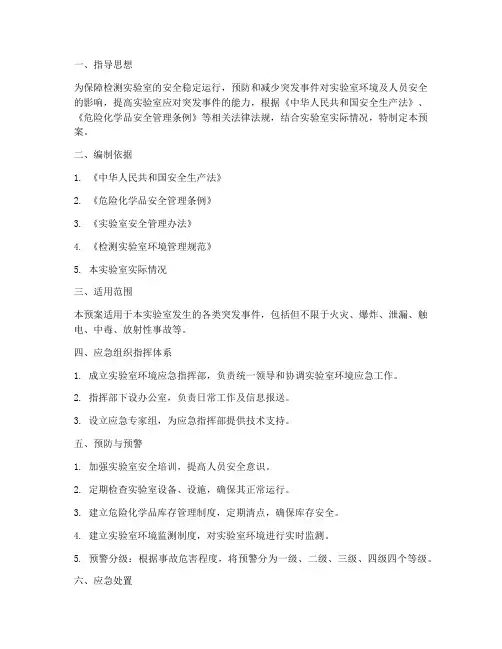 一、指导思想

为保障检测实验室的安全稳定运行，预防和减少突发事件对实验室环境及人员安全的影响，提高实验室应对突发事件的能力，根据《中华人民共和国安全生产法》、《危险化学品安全管理条例》等相关法律法规，结合实验室实际情况，特制定本预案。

二、编制依据

1. 《中华人民共和国安全生产法》

2. 《危险化学品安全管理条例》

3. 《实验室安全管理办法》

4. 《检测实验室环境管理规范》

5. 本实验室实际情况

三、适用范围

本预案适用于本实验室发生的各类突发事件，包括但不限于火灾、爆炸、泄漏、触电、中毒、放射性事故等。

四、应急组织指挥体系

1. 成立实验室环境应急指挥部，负责统一领导和协调实验室环境应急工作。

2. 指挥部下设办公室，负责日常工作及信息报送。

3. 设立应急专家组，为应急指挥部提供技术支持。

五、预防与预警

1. 加强实验室安全培训，提高人员安全意识。

2. 定期检查实验室设备、设施，确保其正常运行。

3. 建立危险化学品库存管理制度，定期清点，确保库存安全。

4. 建立实验室环境监测制度，对实验室环境进行实时监测。

5. 预警分级：根据事故危害程度，将预警分为一级、二级、三级、四级四个等级。

六、应急处置